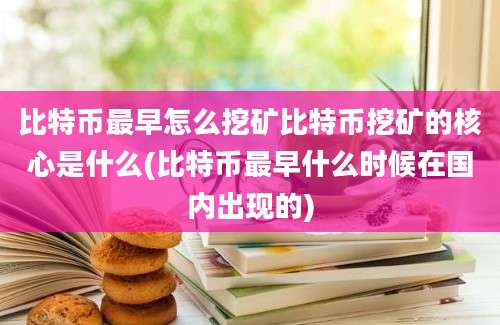 比特币最早怎么挖矿比特币挖矿的核心是什么(比特币最早什么时候在国内出现的)